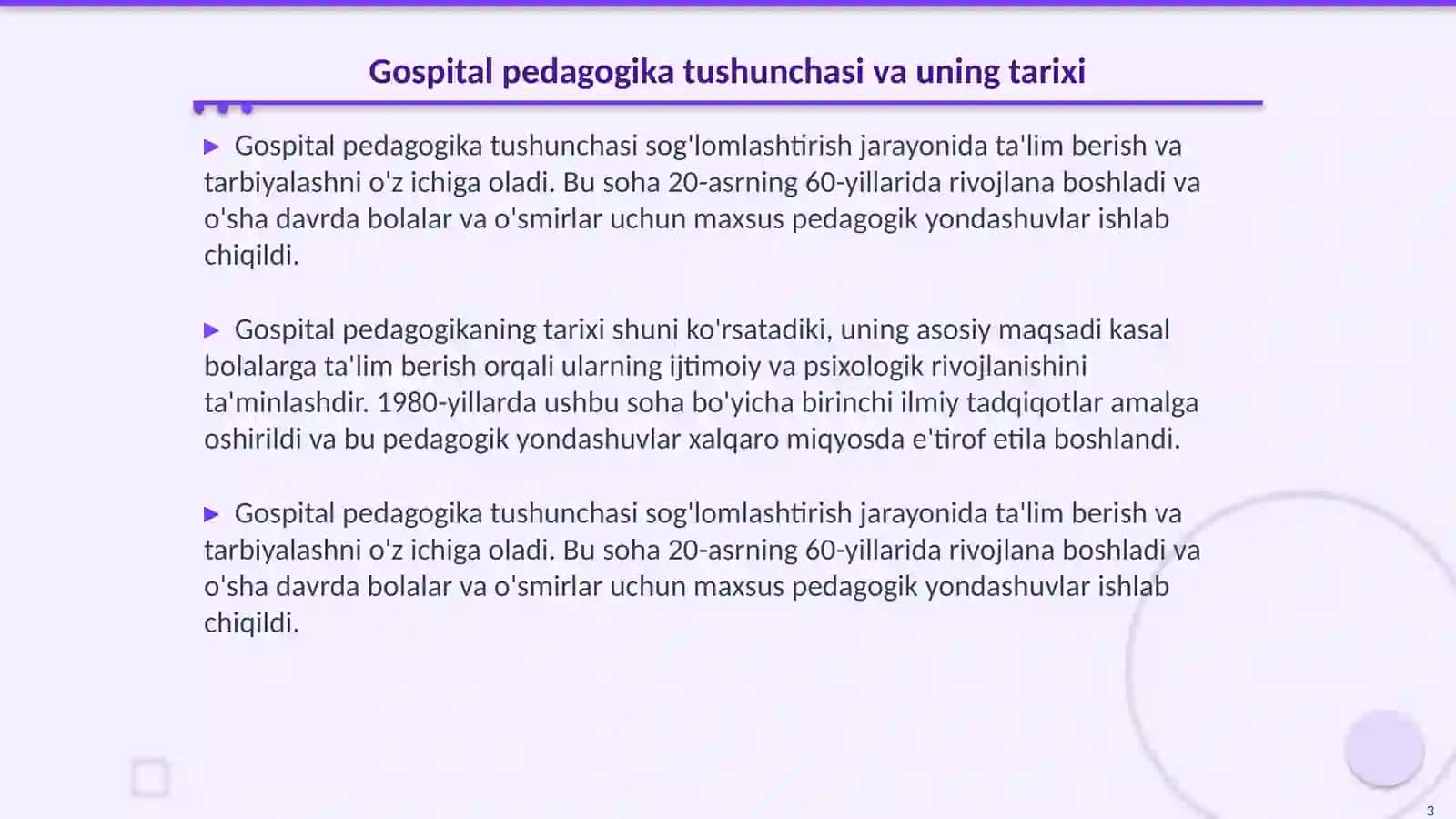 Gospital pedagogika tushunchasi va uning tarixi

▶ Gospital pedagogika tushunchasi sog'lomlashtirish jarayonida ta'lim berish va tarbiyalashni o'z ichiga oladi. Bu soha 20-asrning 60-yillarida rivojlana boshladi va o'sha davrda bolalar va o'smirlar uchun maxsus pedagogik yondashuvlar ishlab chiqildi.

▶ Gospital pedagogikaning tarixi shuni ko'rsatadiki, uning asosiy maqsadi kasal bolalarga ta'lim berish orqali ularning ijtimoiy va psixologik rivojlanishini ta'minlashdir. 1980-yillarda ushbu soha bo'yicha birinchi ilmiy tadqiqotlar amalga oshirildi va bu pedagogik yondashuvlar xalqaro miqyosda e'tirof etila boshlandi.

▶ Gospital pedagogika tushunchasi sog'lomlashtirish jarayonida ta'lim berish va tarbiyalashni o'z ichiga oladi. Bu soha 20-asrning 60-yillarida rivojlana boshladi va o'sha davrda bolalar va o'smirlar uchun maxsus pedagogik yondashuvlar ishlab chiqildi.

3